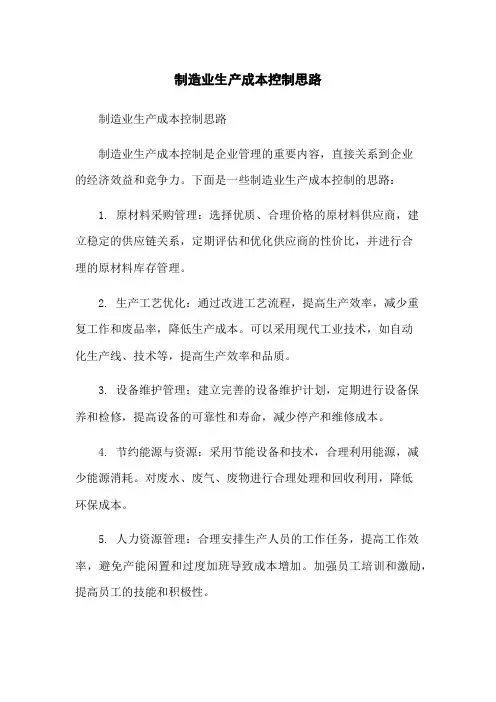 制造业生产成本控制思路

制造业生产成本控制思路

制造业生产成本控制是企业管理的重要内容，直接关系到企业的经济效益和竞争力。下面是一些制造业生产成本控制的思路：

1. 原材料采购管理：选择优质、合理价格的原材料供应商，建立稳定的供应链关系，定期评估和优化供应商的性价比，并进行合理的原材料库存管理。

2. 生产工艺优化：通过改进工艺流程，提高生产效率，减少重复工作和废品率，降低生产成本。可以采用现代工业技术，如自动化生产线、技术等，提高生产效率和品质。

3. 设备维护管理：建立完善的设备维护计划，定期进行设备保养和检修，提高设备的可靠性和寿命，减少停产和维修成本。

4. 节约能源与资源：采用节能设备和技术，合理利用能源，减少能源消耗。对废水、废气、废物进行合理处理和回收利用，降低环保成本。

5. 人力资源管理：合理安排生产人员的工作任务，提高工作效率，避免产能闲置和过度加班导致成本增加。加强员工培训和激励，提高员工的技能和积极性。